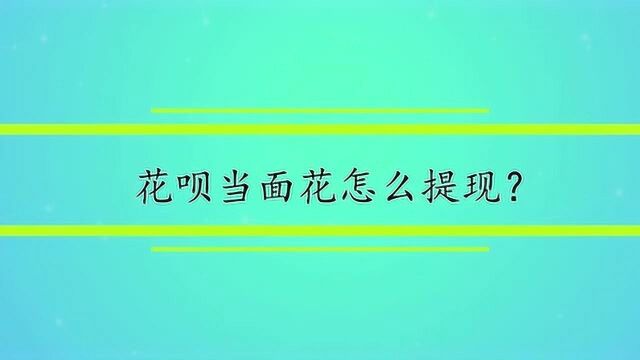 花呗当面花怎么提现？